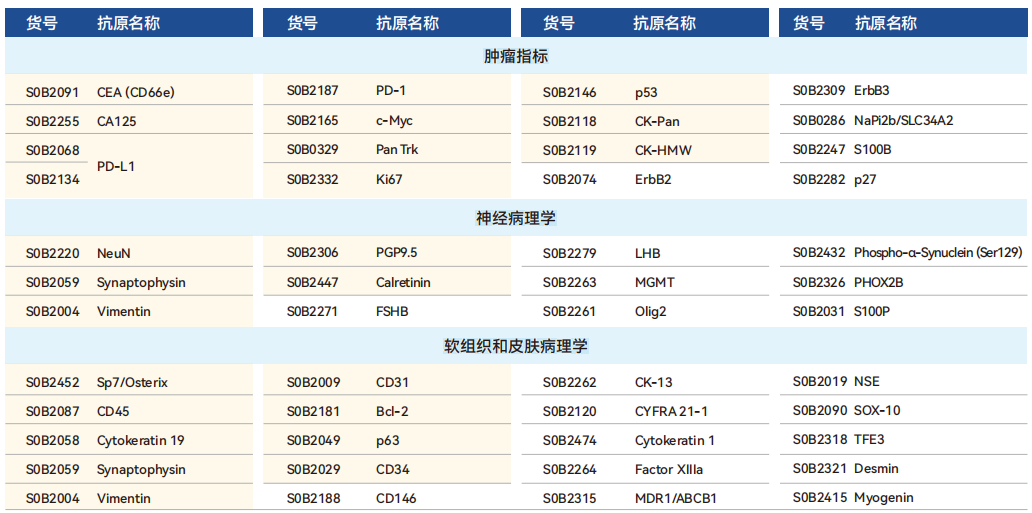 | 货号 | 抗原名称 | 货号 | 抗原名称 | 货号 | 抗原名称 | 货号 | 抗原名称 |
|---|---|---|---|---|---|---|---|
| 肿瘤指标 | | | | | | | |
| S0B2091 | CEA (CD66e) | S0B2187 | PD-1 | S0B2146 | p53 | S0B2309 | ErbB3 |
| S0B2255 | CA125 | S0B2165 | c-Myc | S0B2118 | CK-Pan | S0B0286 | NaPi2b/SLC34A2 |
| S0B2068 | PD-L1 | S0B0329 | Pan Trk | S0B2119 | CK-HMW | S0B2247 | S100B |
| S0B2134 | | S0B2332 | Ki67 | S0B2074 | ErbB2 | S0B2282 | p27 |
| 神经病理学 | | | | | | | |
| S0B2220 | NeuN | S0B2306 | PGP9.5 | S0B2279 | LHB | S0B2432 | Phospho-α-Synuclein (Ser129) |
| S0B2059 | Synaptophysin | S0B2447 | Calretinin | S0B2263 | MGMT | S0B2326 | PHOX2B |
| S0B2004 | Vimentin | S0B2271 | FSHB | S0B2261 | Olig2 | S0B2031 | S100P |
| 软组织和皮肤病理学 | | | | | | | |
| S0B2452 | Sp7/Osterix | S0B2009 | CD31 | S0B2262 | CK-13 | S0B2019 | NSE |
| S0B2087 | CD45 | S0B2181 | Bcl-2 | S0B2120 | CYFRA 21-1 | S0B2090 | SOX-10 |
| S0B2058 | Cytokeratin 19 | S0B2049 | p63 | S0B2474 | Cytokeratin 1 | S0B2318 | TFE3 |
| S0B2059 | Synaptophysin | S0B2029 | CD34 | S0B2264 | Factor XIIIa | S0B2321 | Desmin |
| S0B2004 | Vimentin | S0B2188 | CD146 | S0B2315 | MDR1/ABCB1 | S0B2415 | Myogenin |